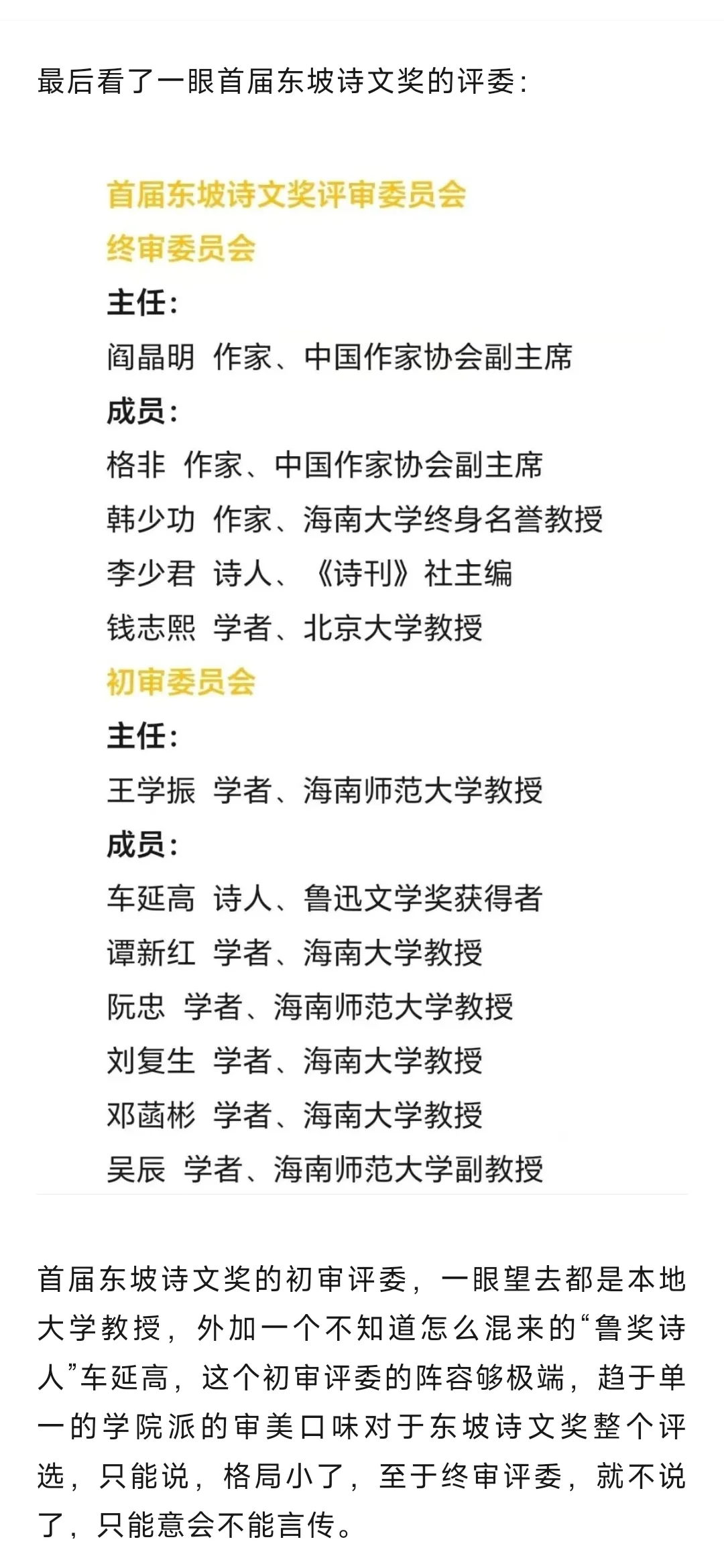 最后看了一眼首届东坡诗文奖的评委：

首届东坡诗文奖评审委员会
终审委员会
主任：
阎晶明 作家、中国作家协会副主席
成员：
格非 作家、中国作家协会副主席
韩少功 作家、海南大学终身名誉教授
李少君 诗人、《诗刊》社主编
钱志熙 学者、北京大学教授
初审委员会
主任：
王学振 学者、海南师范大学教授
成员：
车延高 诗人、鲁迅文学奖获得者
谭新红 学者、海南大学教授
阮忠 学者、海南师范大学教授
刘复生 学者、海南大学教授
邓菡彬 学者、海南大学教授
吴辰 学者、海南师范大学副教授

首届东坡诗文奖的初审评委，一眼望去都是本地大学教授，外加一个不知道怎么混来的“鲁奖诗人”车延高，这个初审评委的阵容够极端，趋于单一的学院派的审美口味对于东坡诗文奖整个评选，只能说，格局小了，至于终审评委，就不说了，只能意会不能言传。